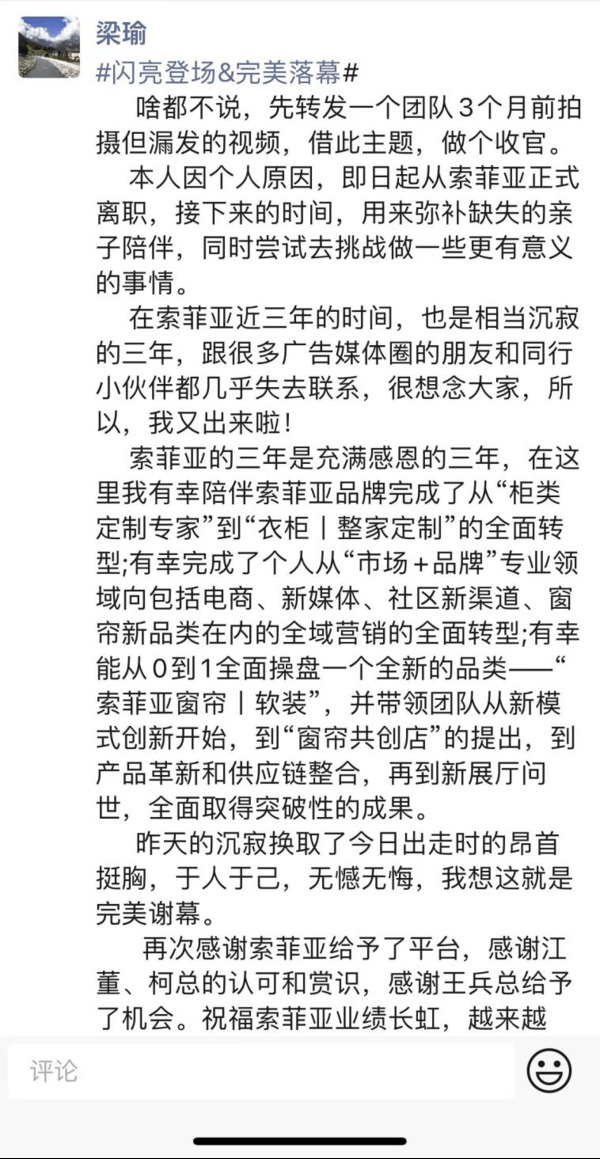 梁瑜

#闪亮登场&完美落幕#

啥都不说，先转发一个团队3个月前拍摄但漏发的视频，借此主题，做个收官。

本人因个人原因，即日起从索菲亚正式离职，接下来的时间，用来弥补缺失的亲子陪伴，同时尝试去挑战做一些更有意义的事情。

在索菲亚近三年的时间，也是相当沉寂的三年，跟很多广告媒体圈的朋友和同行小伙伴都几乎失去联系，很想念大家，所以，我又出来啦！

索菲亚的三年是充满感恩的三年，在这里我有幸陪伴索菲亚品牌完成了从“柜类定制专家”到“衣柜丨整家定制”的全面转型;有幸完成了个人从“市场＋品牌”专业领域向包括电商、新媒体、社区新渠道、窗帘新品类在内的全域营销的全面转型;有幸能从0到1全面操盘一个全新的品类——“索菲亚窗帘丨软装”，并带领团队从新模式创新开始，到“窗帘共创店”的提出，到产品革新和供应链整合，再到新展厅问世，全面取得突破性的成果。

昨天的沉寂换取了今日出走时的昂首挺胸，于人于己，无憾无悔，我想这就是完美谢幕。

再次感谢索菲亚给予了平台，感谢江董、柯总的认可和赏识，感谢王兵总给予了机会。祝福索菲亚业绩长虹，越来越

评论